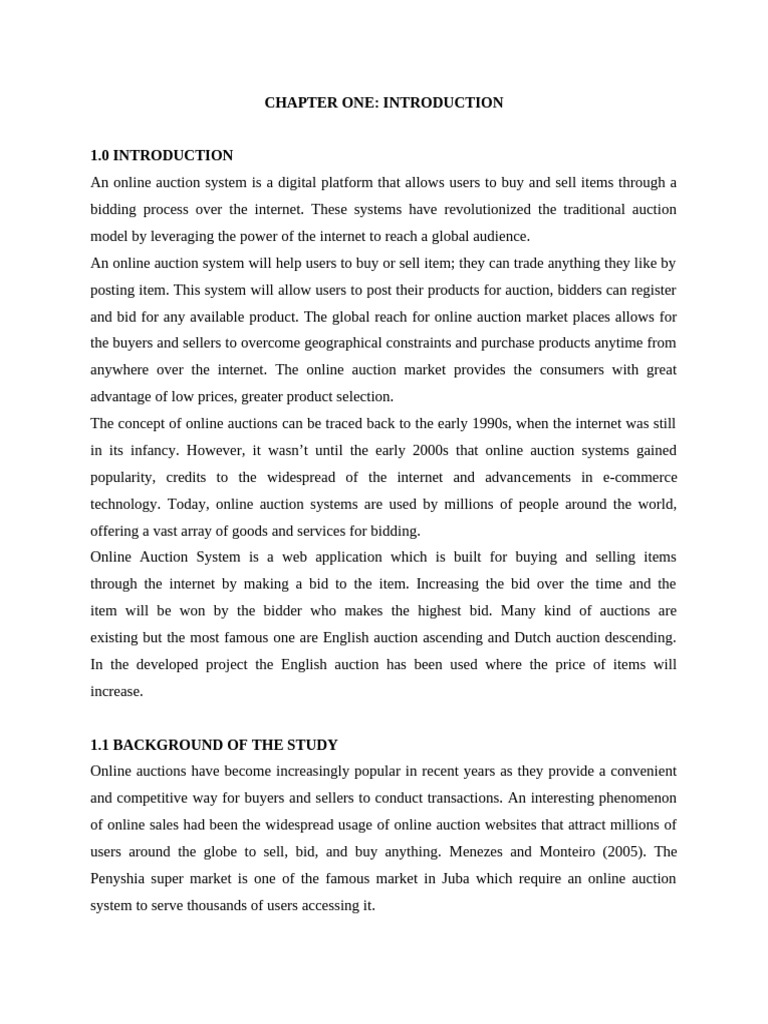 CHAPTER ONE: INTRODUCTION

1.0 INTRODUCTION

An online auction system is a digital platform that allows users to buy and sell items through a bidding process over the internet. These systems have revolutionized the traditional auction model by leveraging the power of the internet to reach a global audience.

An online auction system will help users to buy or sell item; they can trade anything they like by posting item. This system will allow users to post their products for auction, bidders can register and bid for any available product. The global reach for online auction market places allows for the buyers and sellers to overcome geographical constraints and purchase products anytime from anywhere over the internet. The online auction market provides the consumers with great advantage of low prices, greater product selection.

The concept of online auctions can be traced back to the early 1990s, when the internet was still in its infancy. However, it wasn't until the early 2000s that online auction systems gained popularity, credits to the widespread of the internet and advancements in e-commerce technology. Today, online auction systems are used by millions of people around the world, offering a vast array of goods and services for bidding.

Online Auction System is a web application which is built for buying and selling items through the internet by making a bid to the item. Increasing the bid over the time and the item will be won by the bidder who makes the highest bid. Many kind of auctions are existing but the most famous one are English auction ascending and Dutch auction descending. In the developed project the English auction has been used where the price of items will increase.

1.1 BACKGROUND OF THE STUDY

Online auctions have become increasingly popular in recent years as they provide a convenient and competitive way for buyers and sellers to conduct transactions. An interesting phenomenon of online sales had been the widespread usage of online auction websites that attract millions of users around the globe to sell, bid, and buy anything. Menezes and Monteiro (2005). The Penyshia super market is one of the famous market in Juba which require an online auction system to serve thousands of users accessing it.